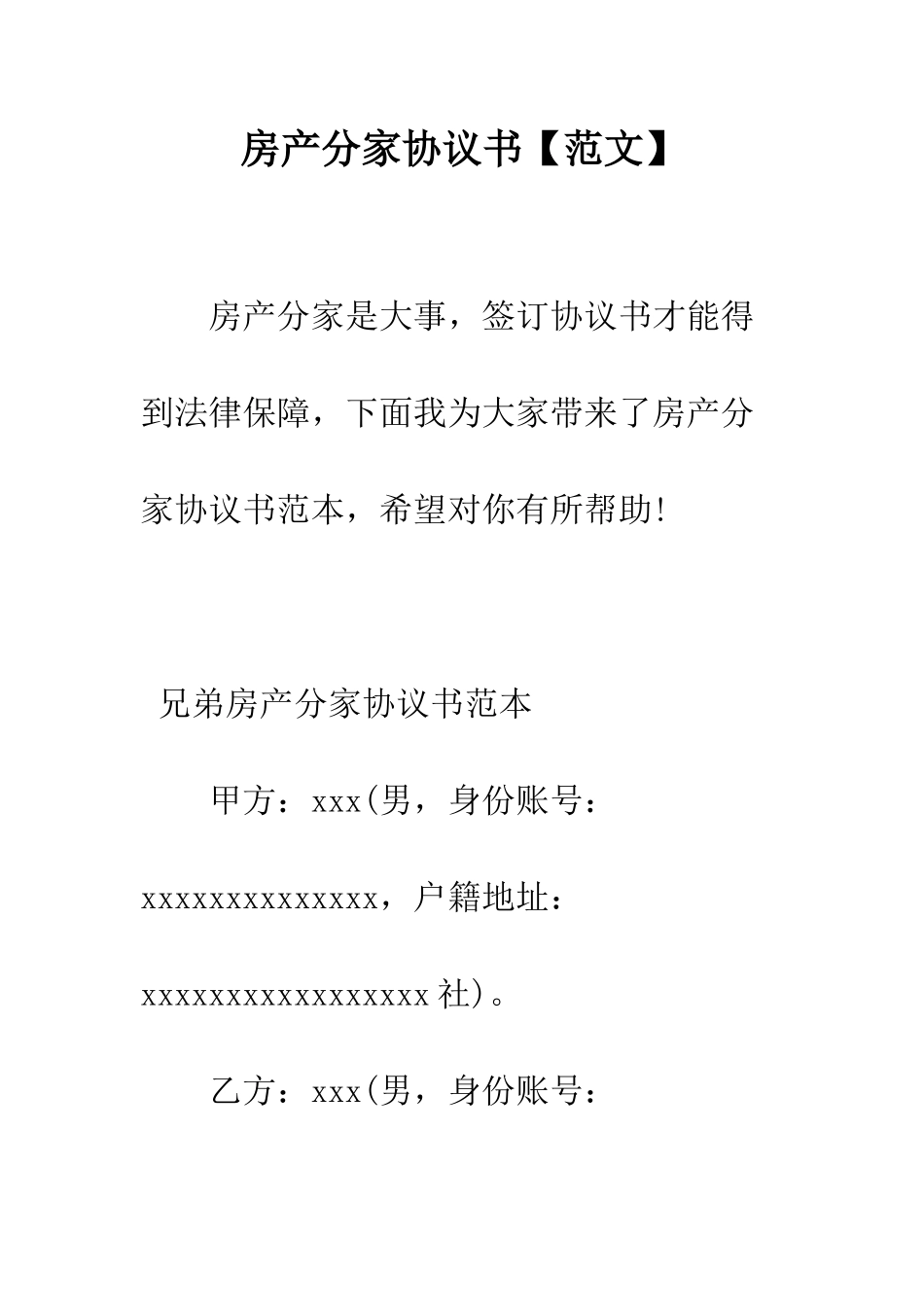 房产分家协议书【范文】

房产分家是大事，签订协议书才能得到法律保障，下面我为大家带来了房产分家协议书范本，希望对你有所帮助!

兄弟房产分家协议书范本

甲方：xxx(男，身份账号：xxxxxxxxxxxxxx，户籍地址：xxxxxxxxxxxxxxxxx社)。

乙方：xxx(男，身份账号：